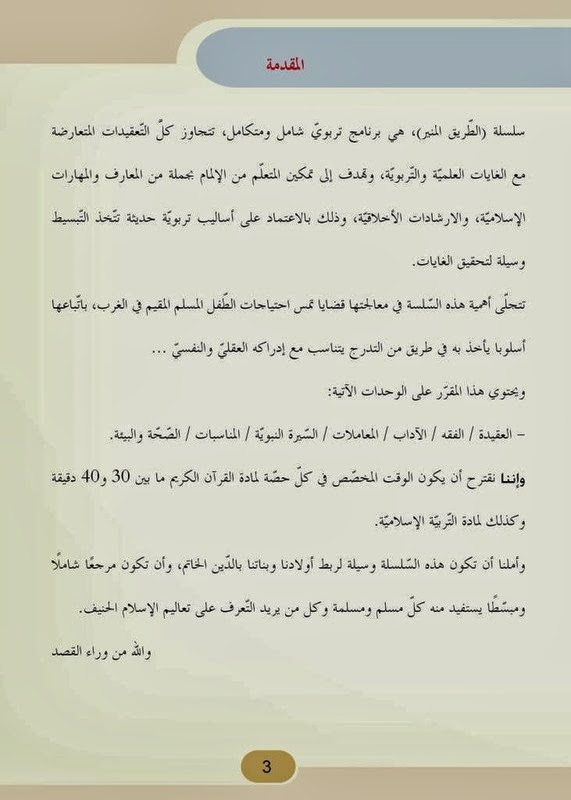 المقدمة

سلسلة (الطّريق المنير)، هي برنامج تربويّ شامل ومتكامل، تتجاوز كلّ التّعقيدات المتعارضة مع الغايات العلميّة والتّربويّة، وتهدف إلى تمكين المتعلّم من الإلمام بجملة من المعارف والمهارات الإسلاميّة، والارشادات الأخلاقيّة، وذلك بالاعتماد على أساليب تربويّة حديثة تتّخذ التّبسيط وسيلة لتحقيق الغايات.

تتجلّى أهمية هذه السّلسة في معالجتها قضايا تمس احتياجات الطّفل المسلم المقيم في الغرب، باتّباعها أسلوبا يأخذ به في طريق من التدرج يتناسب مع إدراكه العقليّ والنفسيّ ...

ويحتوي هذا المقرّر على الوحدات الآتية:

- العقيدة / الفقه / الآداب / المعاملات / السّيرة النبويّة / المناسبات / الصّحّة والبيئة.

وإننا نقترح أن يكون الوقت المخصّص في كلّ حصّة لمادة القرآن الكريم ما بين 30 و40 دقيقة وكذلك لمادة التّربيّة الإسلاميّة.

وأملنا أن تكون هذه السّلسلة وسيلة لربط أولادنا وبناتنا بالدّين الخاتم، وأن تكون مرجعًا شاملًا ومبسّطًا يستفيد منه كلّ مسلم ومسلمة وكل من يريد التّعرف على تعاليم الإسلام الحنيف.

والله من وراء القصد

3